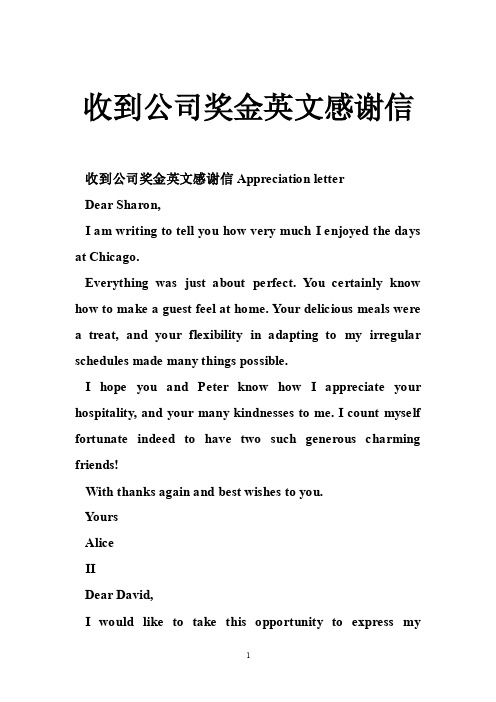 收到公司奖金英文感谢信

收到公司奖金英文感谢信 Appreciation letter

Dear Sharon,

I am writing to tell you how very much I enjoyed the days at Chicago.

Everything was just about perfect. You certainly know how to make a guest feel at home. Your delicious meals were a treat, and your flexibility in adapting to my irregular schedules made many things possible.

I hope you and Peter know how I appreciate your hospitality, and your many kindnesses to me. I count myself fortunate indeed to have two such generous charming friends!

With thanks again and best wishes to you.

Yours

Alice

II

Dear David,

I would like to take this opportunity to express my

1